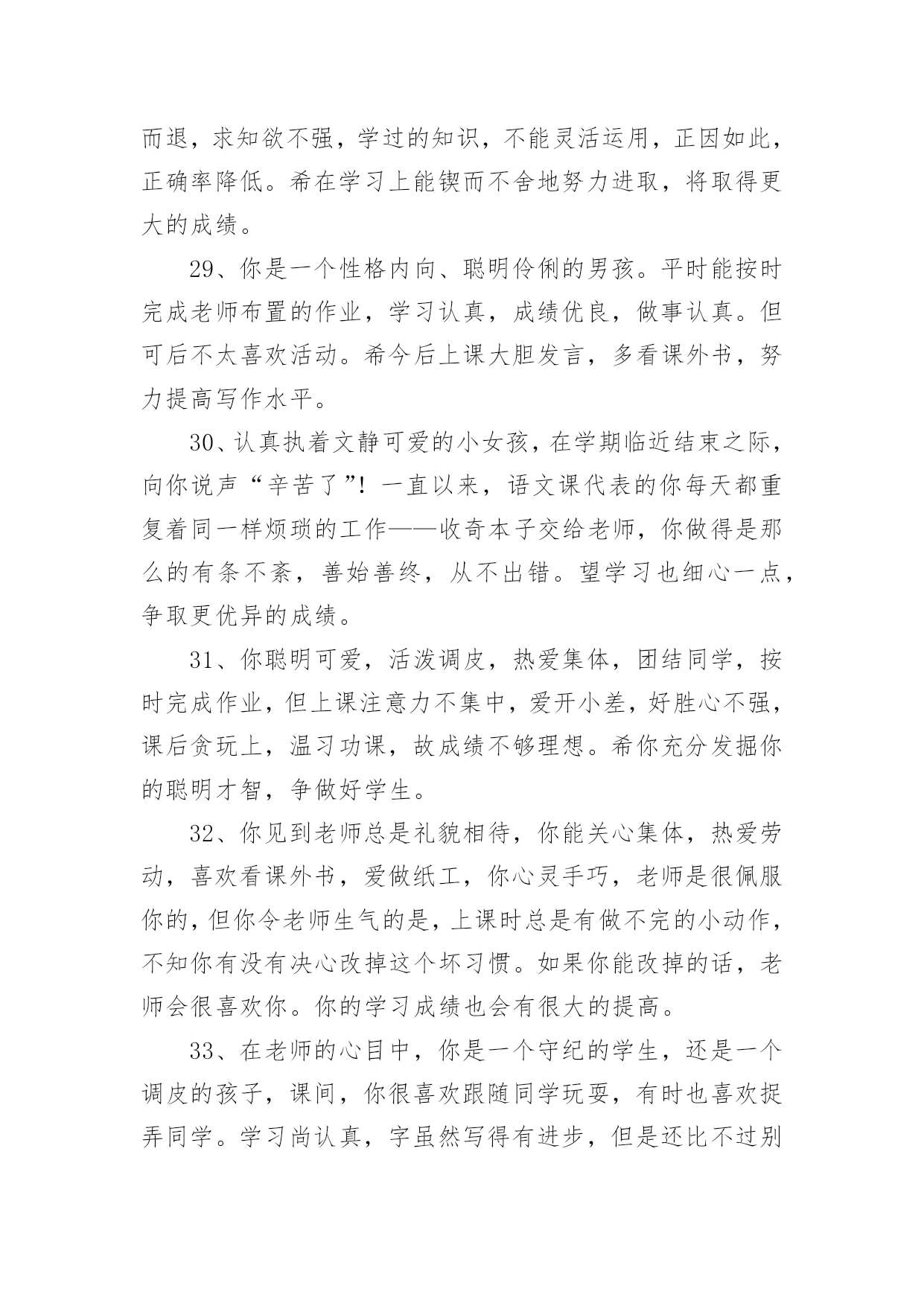 而退，求知欲不强，学过的知识，不能灵活运用，正因如此，正确率降低。希在学习上能锲而不舍地努力进取，将取得更大的成绩。

29、你是一个性格内向、聪明伶俐的男孩。平时能按时完成老师布置的作业，学习认真，成绩优良，做事认真。但可后不太喜欢活动。希今后上课大胆发言，多看课外书，努力提高写作水平。

30、认真执着文静可爱的小女孩，在学期临近结束之际，向你说声“辛苦了”！一直以来，语文课代表的你每天都重复着同一样烦琐的工作——收奇本子交给老师，你做得是那么的有条不紊，善始善终，从不出错。望学习也细心一点，争取更优异的成绩。

31、你聪明可爱，活泼调皮，热爱集体，团结同学，按时完成作业，但上课注意力不集中，爱开小差，好胜心不强，课后贪玩上，温习功课，故成绩不够理想。希你充分发掘你的聪明才智，争做好学生。

32、你见到老师总是礼貌相待，你能关心集体，热爱劳动，喜欢看课外书，爱做纸工，你心灵手巧，老师是很佩服你的，但你令老师生气的是，上课时总是有做不完的小动作，不知你有没有决心改掉这个坏习惯。如果你能改掉的话，老师会很喜欢你。你的学习成绩也会有很大的提高。

33、在老师的心目中，你是一个守纪的学生，还是一个调皮的孩子，课间，你很喜欢跟随同学玩耍，有时也喜欢捉弄同学。学习尚认真，字虽然写得有进步，但是还比不过别